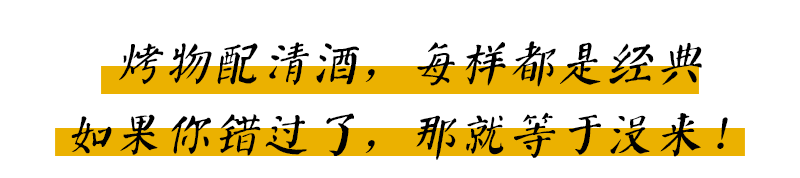 烤物配清酒，每样都是经典
如果你错过了，那就等于没来！